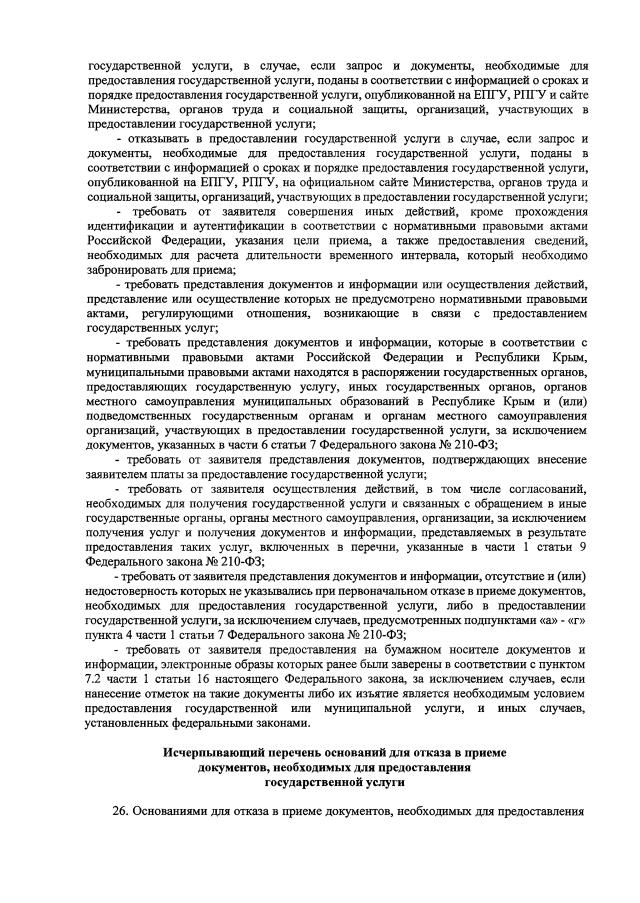 государственной услуги, в случае, если запрос и документы, необходимые для предоставления государственной услуги, поданы в соответствии с информацией о сроках и порядке предоставления государственной услуги, опубликованной на ЕПГУ, РПГУ и сайте Министерства, органов труда и социальной защиты, организаций, участвующих в предоставлении государственной услуги;

- отказывать в предоставлении государственной услуги в случае, если запрос и документы, необходимые для предоставления государственной услуги, поданы в соответствии с информацией о сроках и порядке предоставления государственной услуги, опубликованной на ЕПГУ, РПГУ, на официальном сайте Министерства, органов труда и социальной защиты, организаций, участвующих в предоставлении государственной услуги;

- требовать от заявителя совершения иных действий, кроме прохождения идентификации и аутентификации в соответствии с нормативными правовыми актами Российской Федерации, указания цели приема, а также предоставления сведений, необходимых для расчета длительности временного интервала, который необходимо забронировать для приема;

- требовать представления документов и информации или осуществления действий, представление или осуществление которых не предусмотрено нормативными правовыми актами, регулирующими отношения, возникающие в связи с предоставлением государственных услуг;

- требовать представления документов и информации, которые в соответствии с нормативными правовыми актами Российской Федерации и Республики Крым, муниципальными правовыми актами находятся в распоряжении государственных органов, предоставляющих государственную услугу, иных государственных органов, органов местного самоуправления муниципальных образований в Республике Крым и (или) подведомственных государственным органам и органам местного самоуправления организаций, участвующих в предоставлении государственной услуги, за исключением документов, указанных в части 6 статьи 7 Федерального закона № 210-ФЗ;

- требовать от заявителя представления документов, подтверждающих внесение заявителем платы за предоставление государственной услуги;

- требовать от заявителя осуществления действий, в том числе согласований, необходимых для получения государственной услуги и связанных с обращением в иные государственные органы, органы местного самоуправления, организации, за исключением получения услуг и получения документов и информации, представляемых в результате предоставления таких услуг, включенных в перечни, указанные в части 1 статьи 9 Федерального закона № 210-ФЗ;

- требовать от заявителя представления документов и информации, отсутствие и (или) недостоверность которых не указывались при первоначальном отказе в приеме документов, необходимых для предоставления государственной услуги, либо в предоставлении государственной услуги, за исключением случаев, предусмотренных подпунктами «а» - «г» пункта 4 части 1 статьи 7 Федерального закона № 210-ФЗ;

- требовать от заявителя предоставления на бумажном носителе документов и информации, электронные образы которых ранее были заверены в соответствии с пунктом 7.2 части 1 статьи 16 настоящего Федерального закона, за исключением случаев, если нанесение отметок на такие документы либо их изъятие является необходимым условием предоставления государственной или муниципальной услуги, и иных случаев, установленных федеральными законами.

Исчерпывающий перечень оснований для отказа в приеме документов, необходимых для предоставления государственной услуги

26. Основаниями для отказа в приеме документов, необходимых для предоставления